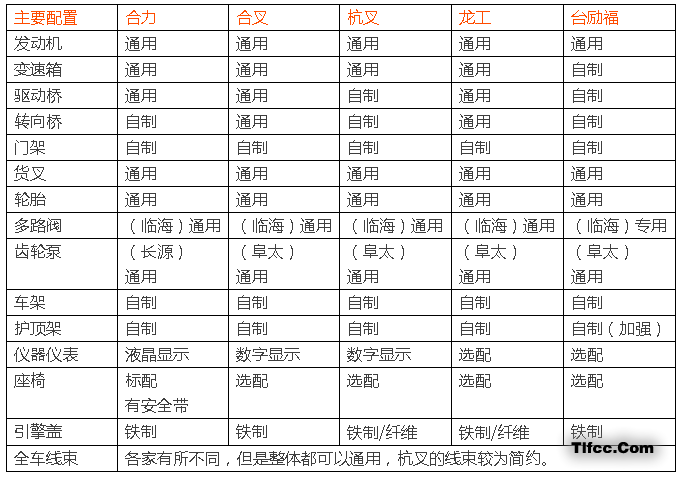 | 主要配置 | 合力 | 合叉 | 杭叉 | 龙工 | 台励福 |
|---|---|---|---|---|---|
| 发动机 | 通用 | 通用 | 通用 | 通用 | 通用 |
| 变速箱 | 通用 | 通用 | 通用 | 通用 | 自制 |
| 驱动桥 | 通用 | 通用 | 自制 | 通用 | 自制 |
| 转向桥 | 自制 | 通用 | 自制 | 通用 | 自制 |
| 门架 | 自制 | 自制 | 自制 | 自制 | 自制 |
| 货叉 | 通用 | 通用 | 通用 | 通用 | 通用 |
| 轮胎 | 通用 | 通用 | 通用 | 通用 | 通用 |
| 多路阀 | （临海）通用 | （临海）通用 | （临海）通用 | （临海）通用 | （临海）专用 |
| 齿轮泵 | （长源）通用 | （阜太）通用 | （阜太）通用 | （阜太）通用 | （阜太）通用 |
| 车架 | 自制 | 自制 | 自制 | 自制 | 自制 |
| 护顶架 | 自制 | 自制 | 自制 | 自制 | 自制（加强） |
| 仪器仪表 | 液晶显示 | 数字显示 | 数字显示 | 选配 | 选配 |
| 座椅 | 标配 有安全带 | 选配 | 选配 | 选配 | 选配 |
| 引擎盖 | 铁制 | 铁制 | 铁制/纤维 | 铁制/纤维 | 铁制 |
| 全车线束 | 各家有所不同，但是整体都可以通用，杭叉的线束较为简约。 | | | | |

Tlfcc.Com